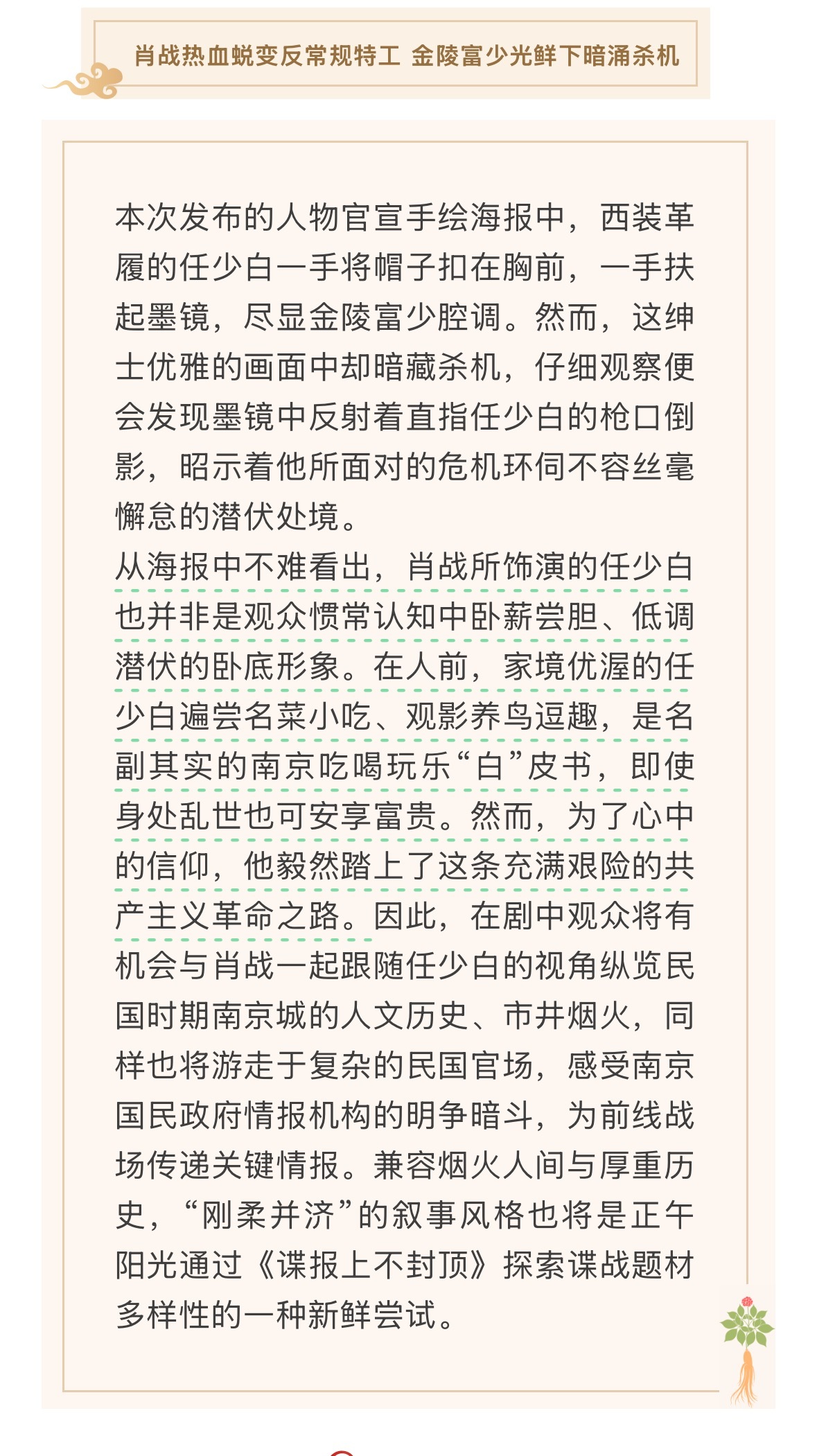 肖战热血蜕变反常规特工 金陵富少光鲜下暗涌杀机

本次发布的人物官宣手绘海报中，西装革履的任少白一手将帽子扣在胸前，一手扶起墨镜，尽显金陵富少腔调。然而，这绅士优雅的画面中却暗藏杀机，仔细观察便会发现墨镜中反射着直指任少白的枪口倒影，昭示着他所面对的危机环伺不容丝毫懈怠的潜伏处境。
从海报中不难看出，肖战所饰演的任少白也并非是观众惯常认知中卧薪尝胆、低调潜伏的卧底形象。在人前，家境优渥的任少白遍尝名菜小吃、观影养鸟逗趣，是名副其实的南京吃喝玩乐“白”皮书，即使身处乱世也可安享富贵。然而，为了心中的信仰，他毅然踏上了这条充满艰险的共产主义革命之路。因此，在剧中观众将有机会与肖战一起跟随任少白的视角纵览民国时期南京城的人文历史、市井烟火，同样也将游走于复杂的民国官场，感受南京国民政府情报机构的明争暗斗，为前线战场传递关键情报。兼容烟火人间与厚重历史，“刚柔并济”的叙事风格也将是正午阳光通过《谍报上不封顶》探索谍战题材多样性的一种新鲜尝试。